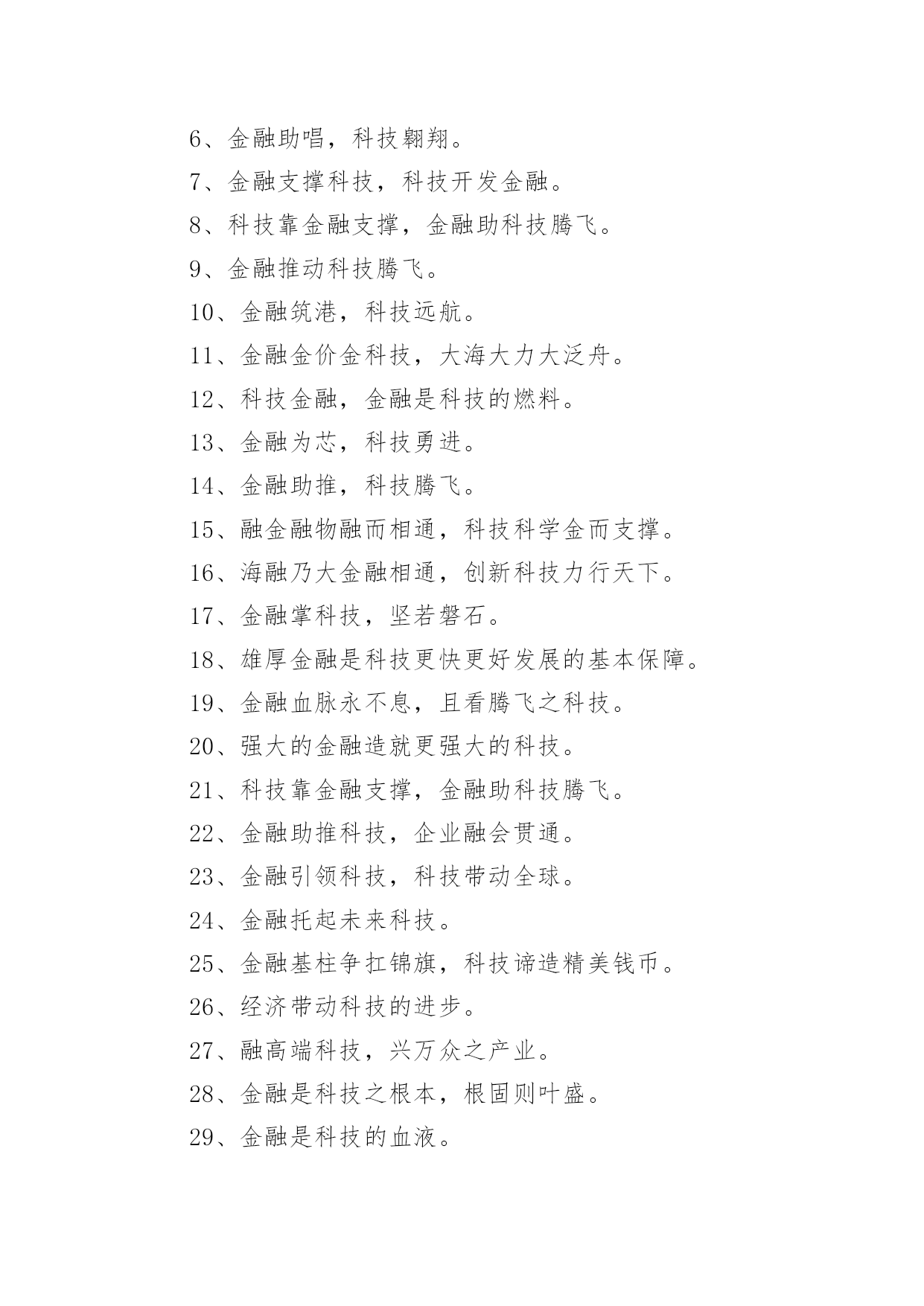 6、金融助唱，科技翱翔。

7、金融支撑科技，科技开发金融。

8、科技靠金融支撑，金融助科技腾飞。

9、金融推动科技腾飞。

10、金融筑港，科技远航。

11、金融金价金科技，大海大力大泛舟。

12、科技金融，金融是科技的燃料。

13、金融为芯，科技勇进。

14、金融助推，科技腾飞。

15、融金融物融而相通，科技科学金而支撑。

16、海融乃大金融相通，创新科技力行天下。

17、金融掌科技，坚若磐石。

18、雄厚金融是科技更快更好发展的基本保障。

19、金融血脉永不息，且看腾飞之科技。

20、强大的金融造就更强大的科技。

21、科技靠金融支撑，金融助科技腾飞。

22、金融助推科技，企业融会贯通。

23、金融引领科技，科技带动全球。

24、金融托起未来科技。

25、金融基柱争扛锦旗，科技谛造精美钱币。

26、经济带动科技的进步。

27、融高端科技，兴万众之产业。

28、金融是科技之根本，根固则叶盛。

29、金融是科技的血液。